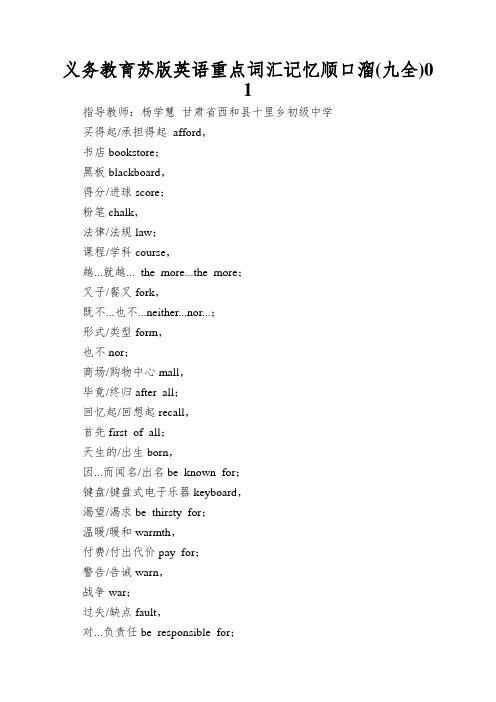 义务教育苏版英语重点词汇记忆顺口溜(九全)01

指导教师：杨学慧 甘肃省西和县十里乡初级中学

买得起/承担得起 afford，

书店 bookstore；

黑板 blackboard，

得分/进球 score；

粉笔 chalk，

法律/法规 law；

课程/学科 course，

越...就越... the more...the more；

叉子/餐叉 fork，

既不...也不...neither...nor...；

形式/类型 form，

也不 nor；

商场/购物中心 mall，

毕竟/终归 after all；

回忆起/回想起 recall，

首先 first of all；

天生的/出生 born，

因...而闻名/出名 be known for；

键盘/键盘式电子乐器 keyboard，

渴望/渴求 be thirsty for；

温暖/暖和 warmth，

付费/付出代价 pay for；

警告/告诫 warn，

战争 war；

过失/缺点 fault，

对...负责任 be responsible for；